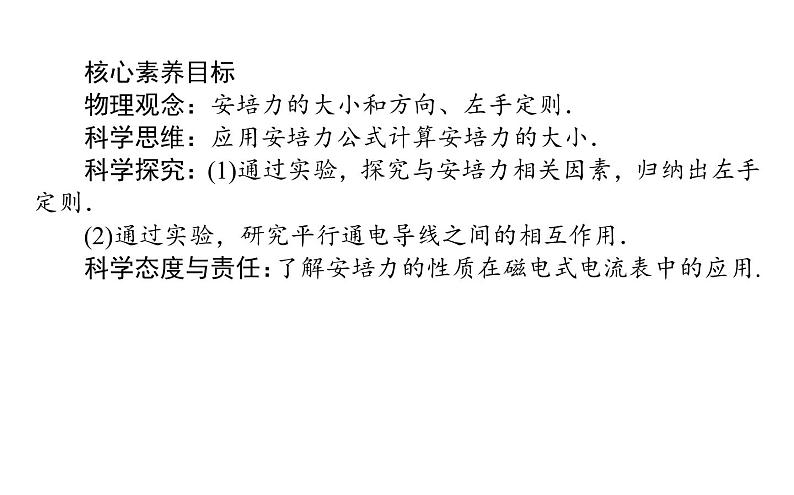 核心素养目标

物理观念：安培力的大小和方向、左手定则．

科学思维：应用安培力公式计算安培力的大小．

科学探究：(1)通过实验，探究与安培力相关因素，归纳出左手定则．

(2)通过实验，研究平行通电导线之间的相互作用．

科学态度与责任：了解安培力的性质在磁电式电流表中的应用．